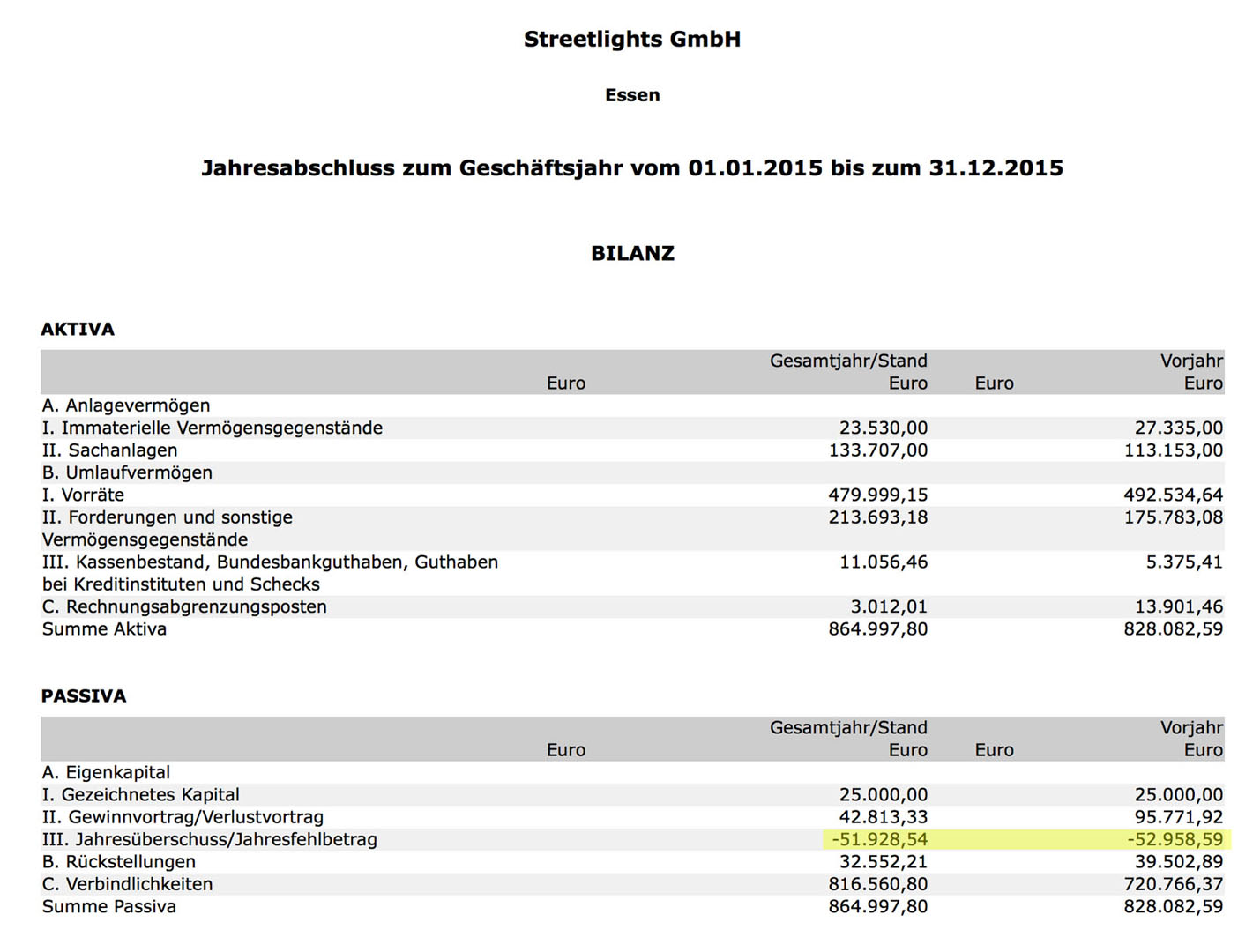 Streetlights GmbH

Essen

Jahresabschluss zum Geschäftsjahr vom 01.01.2015 bis zum 31.12.2015

BILANZ

AKTIVA

| | Euro | Gesamtjahr/Stand Euro | Euro | Vorjahr Euro |
|---|---|---|---|---|
| A. Anlagevermögen | | | | |
| I. Immaterielle Vermögensgegenstände | | 23.530,00 | | 27.335,00 |
| II. Sachanlagen | | 133.707,00 | | 113.153,00 |
| B. Umlaufvermögen | | | | |
| I. Vorräte | | 479.999,15 | | 492.534,64 |
| II. Forderungen und sonstige Vermögensgegenstände | | 213.693,18 | | 175.783,08 |
| III. Kassenbestand, Bundesbankguthaben, Guthaben bei Kreditinstituten und Schecks | | 11.056,46 | | 5.375,41 |
| C. Rechnungsabgrenzungsposten | | 3.012,01 | | 13.901,46 |
| Summe Aktiva | | 864.997,80 | | 828.082,59 |

PASSIVA

| | Euro | Gesamtjahr/Stand Euro | Euro | Vorjahr Euro |
|---|---|---|---|---|
| A. Eigenkapital | | | | |
| I. Gezeichnetes Kapital | | 25.000,00 | | 25.000,00 |
| II. Gewinnvortrag/Verlustvortrag | | 42.813,33 | | 95.771,92 |
| III. Jahresüberschuss/Jahresfehlbetrag | | -51.928,54 | | -52.958,59 |
| B. Rückstellungen | | 32.552,21 | | 39.502,89 |
| C. Verbindlichkeiten | | 816.560,80 | | 720.766,37 |
| Summe Passiva | | 864.997,80 | | 828.082,59 |